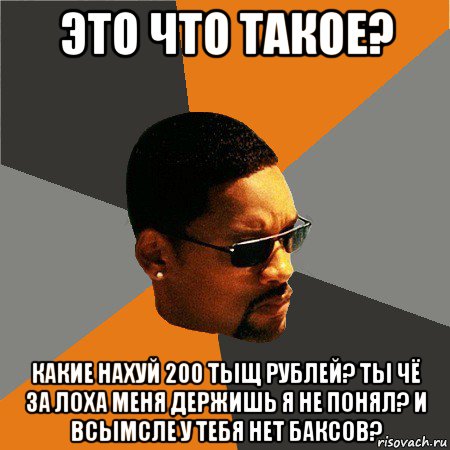 ЭТО ЧТО ТАКОЕ?

КАКИЕ НАХУЙ 200 ТЫЩ РУБЛЕЙ? ТЫ ЧЁ ЗА ЛОХА МЕНЯ ДЕРЖИШЬ Я НЕ ПОНЯЛ? И ВСЫМСЛЕ У ТЕБЯ НЕТ БАКСОВ?

risovach.ru